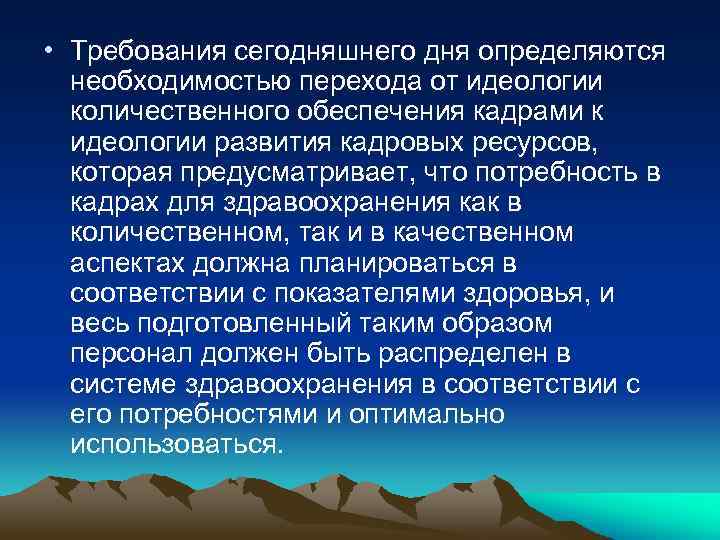 • Требования сегодняшнего дня определяются необходимостью перехода от идеологии количественного обеспечения кадрами к идеологии развития кадровых ресурсов, которая предусматривает, что потребность в кадрах для здравоохранения как в количественном, так и в качественном аспектах должна планироваться в соответствии с показателями здоровья, и весь подготовленный таким образом персонал должен быть распределен в системе здравоохранения в соответствии с его потребностями и оптимально использоваться.